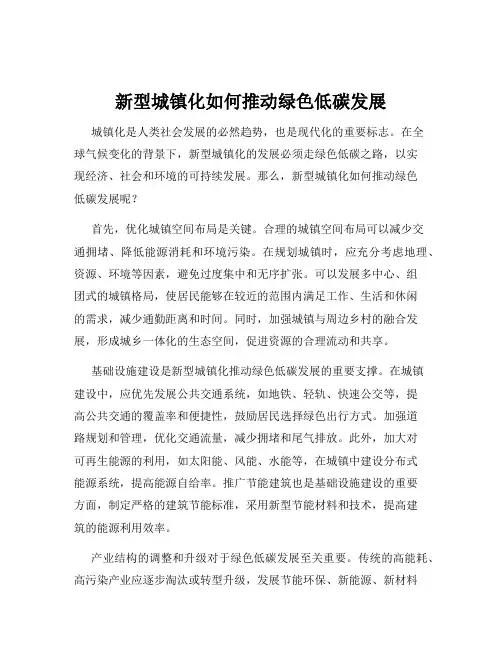 新型城镇化如何推动绿色低碳发展

城镇化是人类社会发展的必然趋势，也是现代化的重要标志。在全球气候变化的背景下，新型城镇化的发展必须走绿色低碳之路，以实现经济、社会和环境的可持续发展。那么，新型城镇化如何推动绿色低碳发展呢？

首先，优化城镇空间布局是关键。合理的城镇空间布局可以减少交通拥堵、降低能源消耗和环境污染。在规划城镇时，应充分考虑地理、资源、环境等因素，避免过度集中和无序扩张。可以发展多中心、组团式的城镇格局，使居民能够在较近的范围内满足工作、生活和休闲的需求，减少通勤距离和时间。同时，加强城镇与周边乡村的融合发展，形成城乡一体化的生态空间，促进资源的合理流动和共享。

基础设施建设是新型城镇化推动绿色低碳发展的重要支撑。在城镇建设中，应优先发展公共交通系统，如地铁、轻轨、快速公交等，提高公共交通的覆盖率和便捷性，鼓励居民选择绿色出行方式。加强道路规划和管理，优化交通流量，减少拥堵和尾气排放。此外，加大对可再生能源的利用，如太阳能、风能、水能等，在城镇中建设分布式能源系统，提高能源自给率。推广节能建筑也是基础设施建设的重要方面，制定严格的建筑节能标准，采用新型节能材料和技术，提高建筑的能源利用效率。

产业结构的调整和升级对于绿色低碳发展至关重要。传统的高能耗、高污染产业应逐步淘汰或转型升级，发展节能环保、新能源、新材料